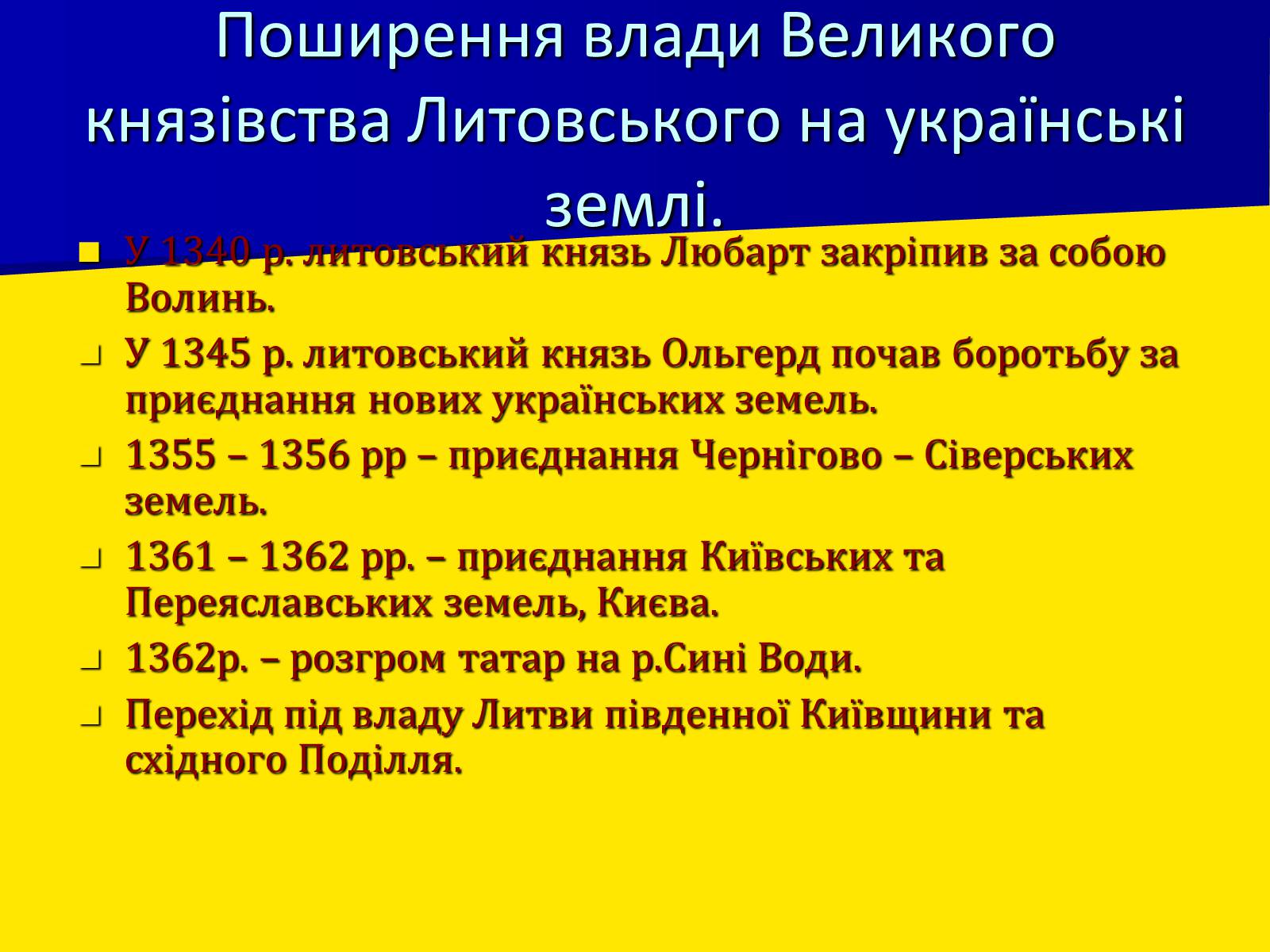 Поширення влади Великого князівства Литовського на українські землі.

У 1340 р. литовський князь Любарт закріпив за собою Волинь.

У 1345 р. литовський князь Ольгерд почав боротьбу за приєднання нових українських земель.

1355 – 1356 рр – приєднання Чернігово – Сіверських земель.

1361 – 1362 рр. – приєднання Київських та Переяславських земель, Києва.

1362р. – розгром татар на р.Сині Води.

Перехід під владу Литви південної Київщини та східного Поділля.